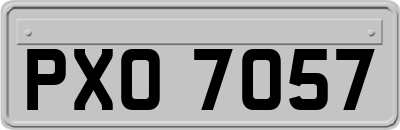 PXO 7057